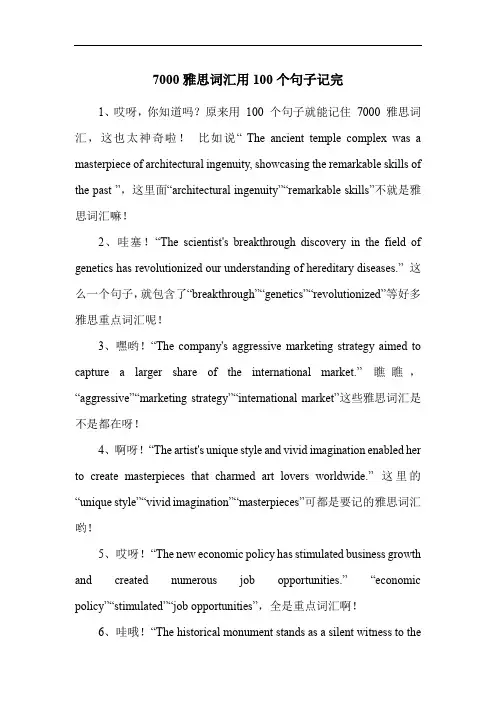 7000 雅思词汇用 100 个句子记完

1、哎呀，你知道吗？原来用 100 个句子就能记住 7000 雅思词汇，这也太神奇啦！ 比如说“ The ancient temple complex was a masterpiece of architectural ingenuity, showcasing the remarkable skills of the past ”，这里面“architectural ingenuity”“remarkable skills”不就是雅思词汇嘛！

2、哇塞！“The scientist's breakthrough discovery in the field of genetics has revolutionized our understanding of hereditary diseases.” 这么一个句子，就包含了“breakthrough”“genetics”“revolutionized”等好多雅思重点词汇呢！

3、嘿哟！“The company's aggressive marketing strategy aimed to capture a larger share of the international market.” 瞧瞧，“aggressive”“marketing strategy”“international market”这些雅思词汇是不是都在呀！

4、啊呀！“The artist's unique style and vivid imagination enabled her to create masterpieces that charmed art lovers worldwide.” 这里的“unique style”“vivid imagination”“masterpieces”可都是要记的雅思词汇哟！

5、哎呀！“The new economic policy has stimulated business growth and created numerous job opportunities.” “economic policy”“stimulated”“job opportunities”，全是重点词汇啊！

6、哇哦！“The historical monument stands as a silent witness to the